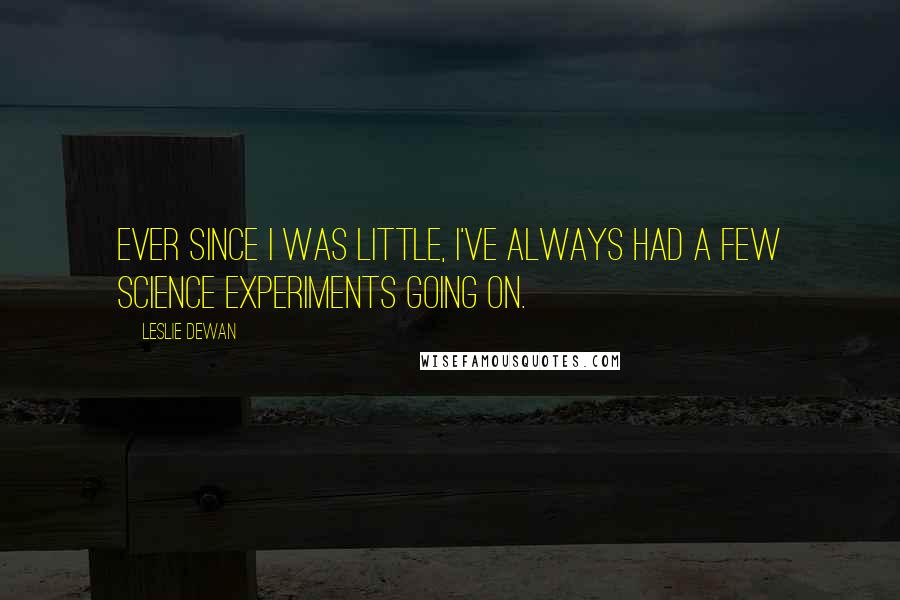 EVER SINCE I WAS LITTLE, I'VE ALWAYS HAD A FEW SCIENCE EXPERIMENTS GOING ON.

LESLIE DEWAN

WISEFAMOUSQUOTES.COM